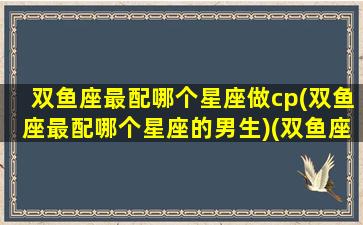 双鱼座最配哪个星座做cp(双鱼座最配哪个星座的男生)(双鱼座